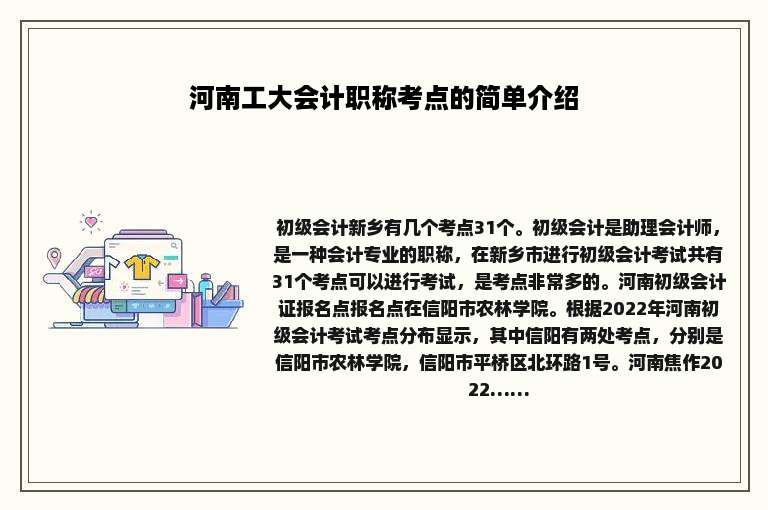 河南工大会计职称考点的简单介绍

初级会计新乡有几个考点31个。初级会计是助理会计师，是一种会计专业的职称，在新乡市进行初级会计考试共有31个考点可以进行考试，是考点非常多的。河南初级会计证报名点报名点在信阳市农林学院。根据2022年河南初级会计考试考点分布显示，其中信阳有两处考点，分别是信阳市农林学院，信阳市平桥区北环路1号。河南焦作2022......